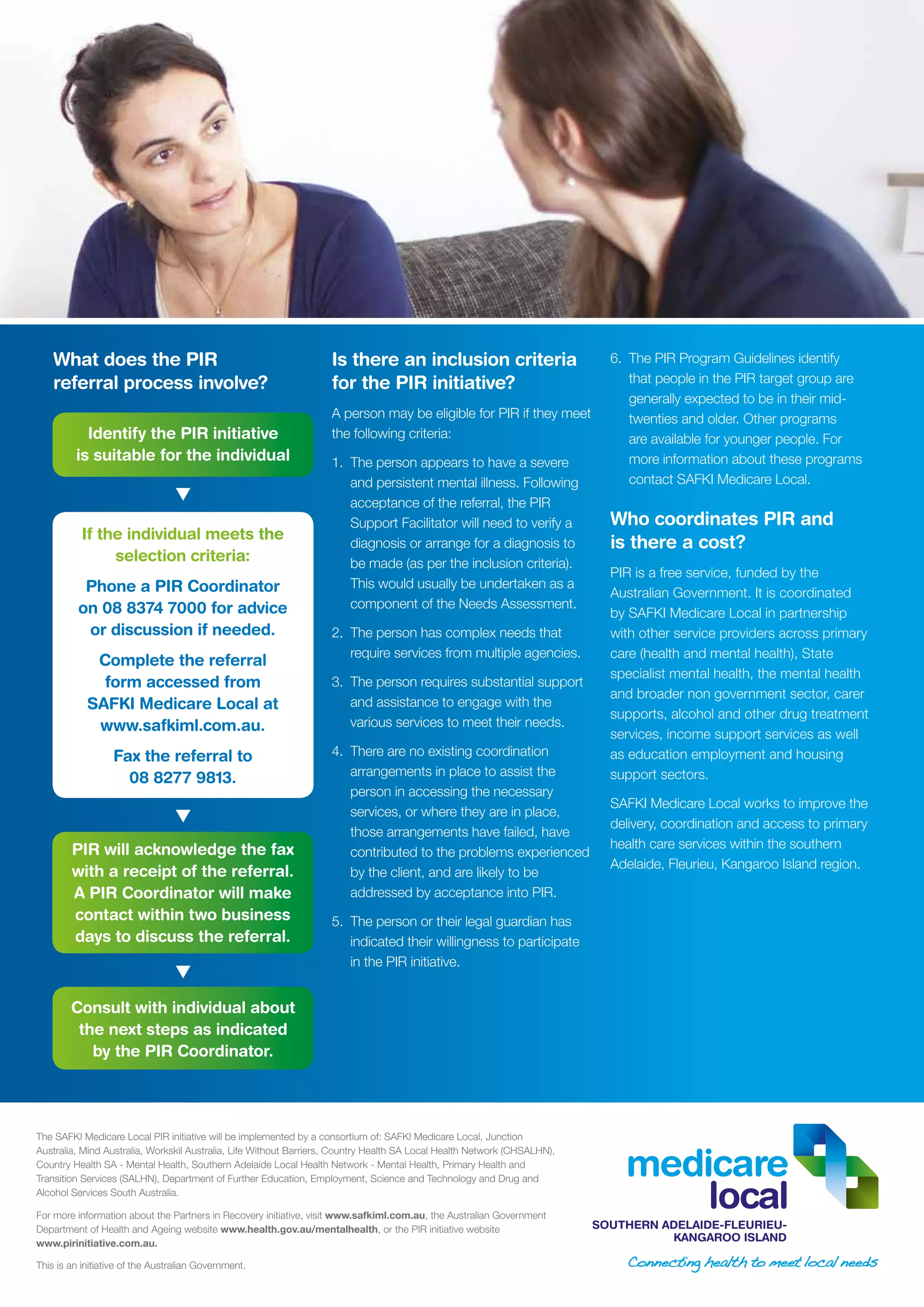 What does the PIR referral process involve?

Identify the PIR initiative is suitable for the individual

If the individual meets the selection criteria:

Phone a PIR Coordinator on 08 8374 7000 for advice or discussion if needed.

Complete the referral form accessed from SAFKI Medicare Local at www.safkiml.com.au.

Fax the referral to 08 8277 9813.

PIR will acknowledge the fax with a receipt of the referral. A PIR Coordinator will make contact within two business days to discuss the referral.

Consult with individual about the next steps as indicated by the PIR Coordinator.

Is there an inclusion criteria for the PIR initiative?

A person may be eligible for PIR if they meet the following criteria:

1. The person appears to have a severe and persistent mental illness. Following acceptance of the referral, the PIR Support Facilitator will need to verify a diagnosis or arrange for a diagnosis to be made (as per the inclusion criteria). This would usually be undertaken as a component of the Needs Assessment.

2. The person has complex needs that require services from multiple agencies.

3. The person requires substantial support and assistance to engage with the various services to meet their needs.

4. There are no existing coordination arrangements in place to assist the person in accessing the necessary services, or where they are in place, those arrangements have failed, have contributed to the problems experienced by the client, and are likely to be addressed by acceptance into PIR.

5. The person or their legal guardian has indicated their willingness to participate in the PIR initiative.

6. The PIR Program Guidelines identify that people in the PIR target group are generally expected to be in their mid-twenties and older. Other programs are available for younger people. For more information about these programs contact SAFKI Medicare Local.

Who coordinates PIR and is there a cost?

PIR is a free service, funded by the Australian Government. It is coordinated by SAFKI Medicare Local in partnership with other service providers across primary care (health and mental health), State specialist mental health, the mental health and broader non government sector, carer supports, alcohol and other drug treatment services, income support services as well as education employment and housing support sectors.

SAFKI Medicare Local works to improve the delivery, coordination and access to primary health care services within the southern Adelaide, Fleurieu, Kangaroo Island region.

The SAFKI Medicare Local PIR initiative will be implemented by a consortium of: SAFKI Medicare Local, Junction Australia, Mind Australia, Workskil Australia, Life Without Barriers, Country Health SA Local Health Network (CHSALHN), Country Health SA - Mental Health, Southern Adelaide Local Health Network - Mental Health, Primary Health and Transition Services (SALHN), Department of Further Education, Employment, Science and Technology and Drug and Alcohol Services South Australia.

For more information about the Partners in Recovery initiative, visit www.safkiml.com.au, the Australian Government Department of Health and Ageing website www.health.gov.au/mentalhealth, or the PIR initiative website www.pirinitiative.com.au.

This is an initiative of the Australian Government.

medicare local
SOUTHERN ADELAIDE-FLEURIEU-KANGAROO ISLAND
Connecting health to meet local needs